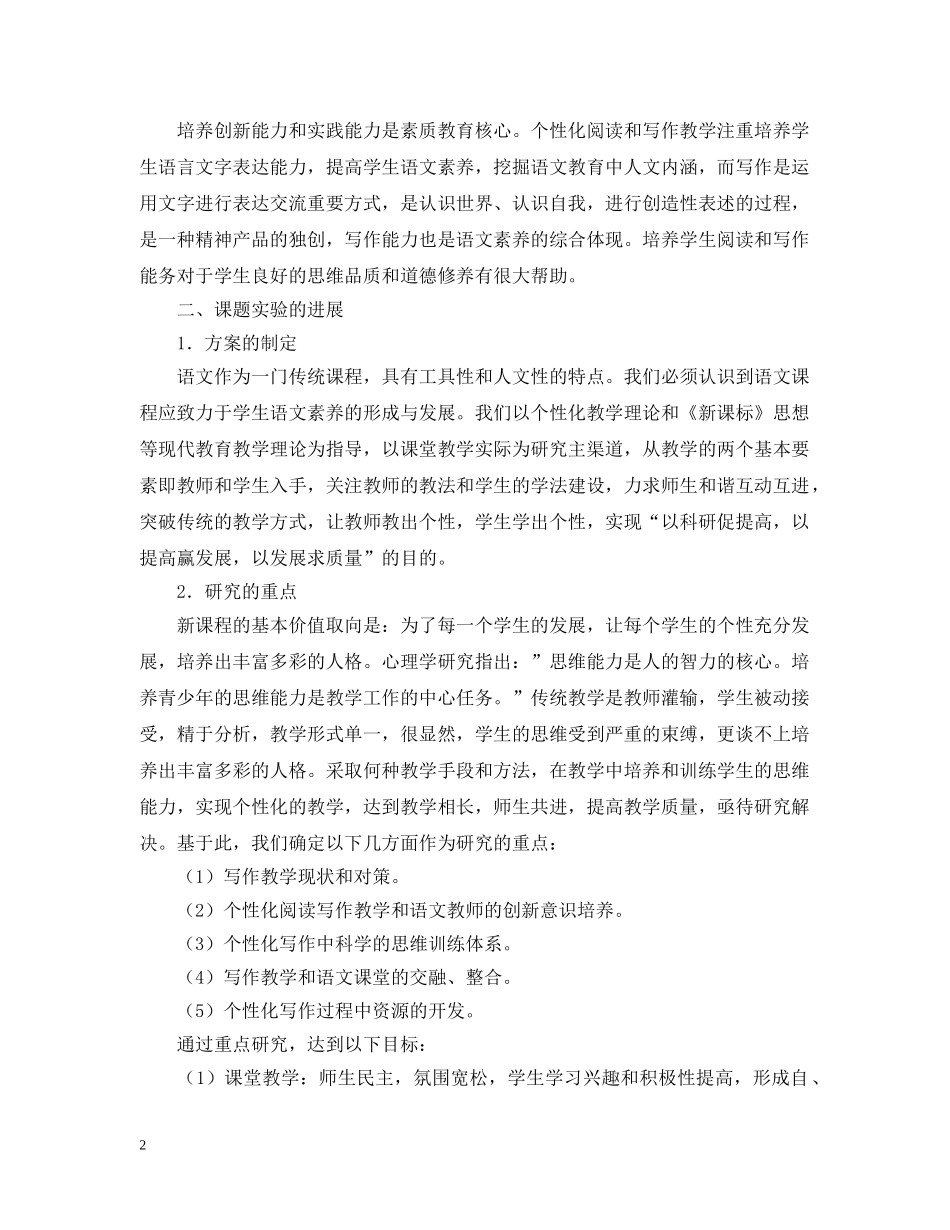 培养创新能力和实践能力是素质教育核心。个性化阅读和写作教学注重培养学生语言文字表达能力，提高学生语文素养，挖掘语文教育中人文内涵，而写作是运用文字进行表达交流重要方式，是认识世界、认识自我，进行创造性表述的过程，是一种精神产品的独创，写作能力也是语文素养的综合体现。培养学生阅读和写作能务对于学生良好的思维品质和道德修养有很大帮助。

二、课题实验的进展

1．方案的制定

语文作为一门传统课程，具有工具性和人文性的特点。我们必须认识到语文课程应致力于学生语文素养的形成与发展。我们以个性化教学理论和《新课标》思想等现代教育教学理论为指导，以课堂教学实际为研究主渠道，从教学的两个基本要素即教师和学生入手，关注教师的教法和学生的学法建设，力求师生和谐互动互进，突破传统的教学方式，让教师教出个性，学生学出个性，实现“以科研促提高，以提高赢发展，以发展求质量”的目的。

2．研究的重点

新课程的基本价值取向是：为了每一个学生的发展，让每个学生的个性充分发展，培养出丰富多彩的人格。心理学研究指出：”思维能力是人的智力的核心。培养青少年的思维能力是教学工作的中心任务。”传统教学是教师灌输，学生被动接受，精于分析，教学形式单一，很显然，学生的思维受到严重的束缚，更谈不上培养出丰富多彩的人格。采取何种教学手段和方法，在教学中培养和训练学生的思维能力，实现个性化的教学，达到教学相长，师生共进，提高教学质量，亟待研究解决。基于此，我们确定以下几方面作为研究的重点：

（1）写作教学现状和对策。

（2）个性化阅读写作教学和语文教师的创新意识培养。

（3）个性化写作中科学的思维训练体系。

（4）写作教学和语文课堂的交融、整合。

（5）个性化写作过程中资源的开发。

通过重点研究，达到以下目标：

（1）课堂教学：师生民主，氛围宽松，学生学习兴趣和积极性提高，形成自、

2